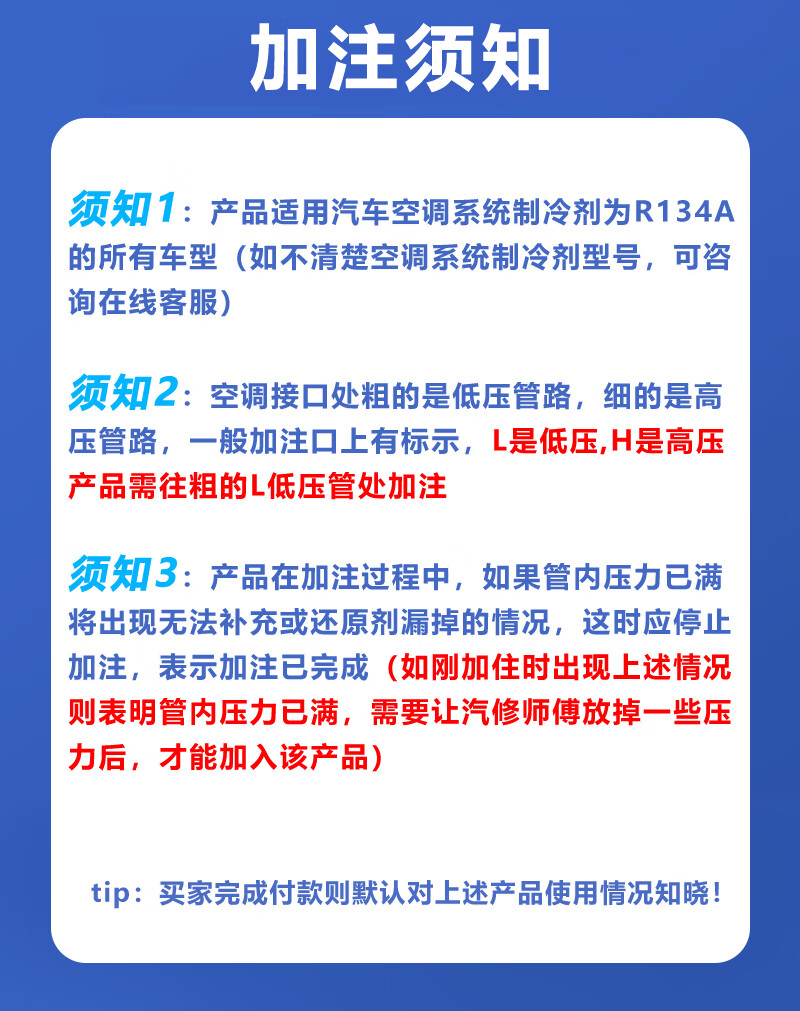 加注须知

须知1：产品适用汽车空调系统制冷剂为R134A的所有车型（如不清楚空调系统制冷剂型号，可咨询在线客服）

须知2：空调接口处粗的是低压管路，细的是高压管路，一般加注口上有标示，L是低压,H是高压产品需往粗的L低压管处加注

须知3：产品在加注过程中，如果管内压力已满将出现无法补充或还原剂漏掉的情况，这时应停止加注，表示加注已完成（如刚加住时出现上述情况则表明管内压力已满，需要让汽修师傅放掉一些压力后，才能加入该产品）

tip：买家完成付款则默认对上述产品使用情况知晓！